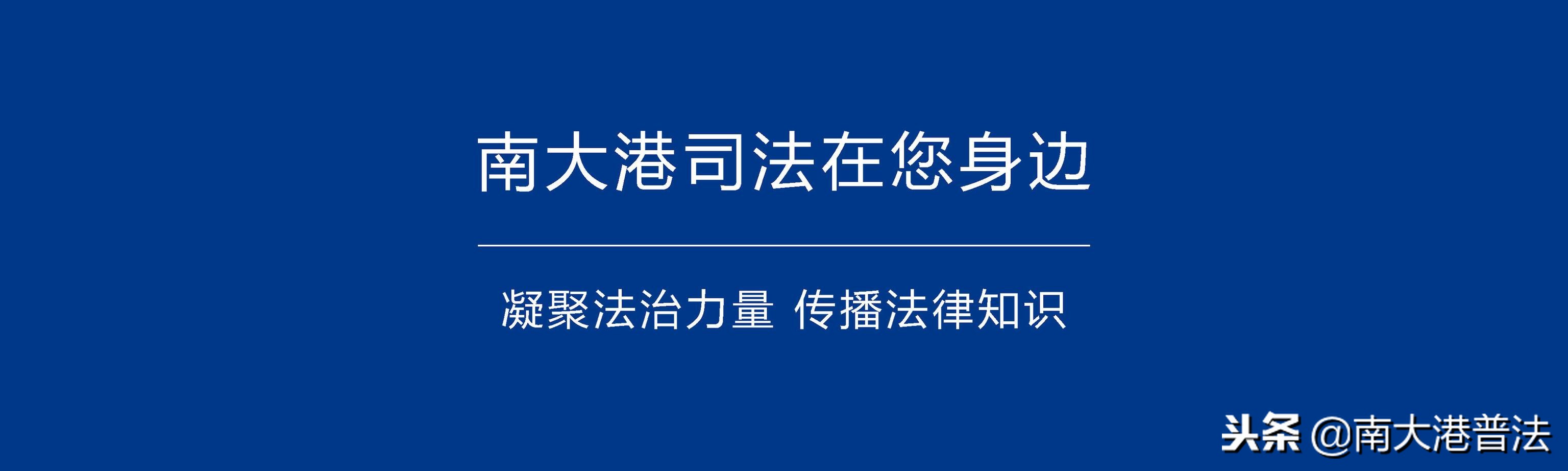 南大港司法在您身边

凝聚法治力量 传播法律知识

头条 @南大港普法